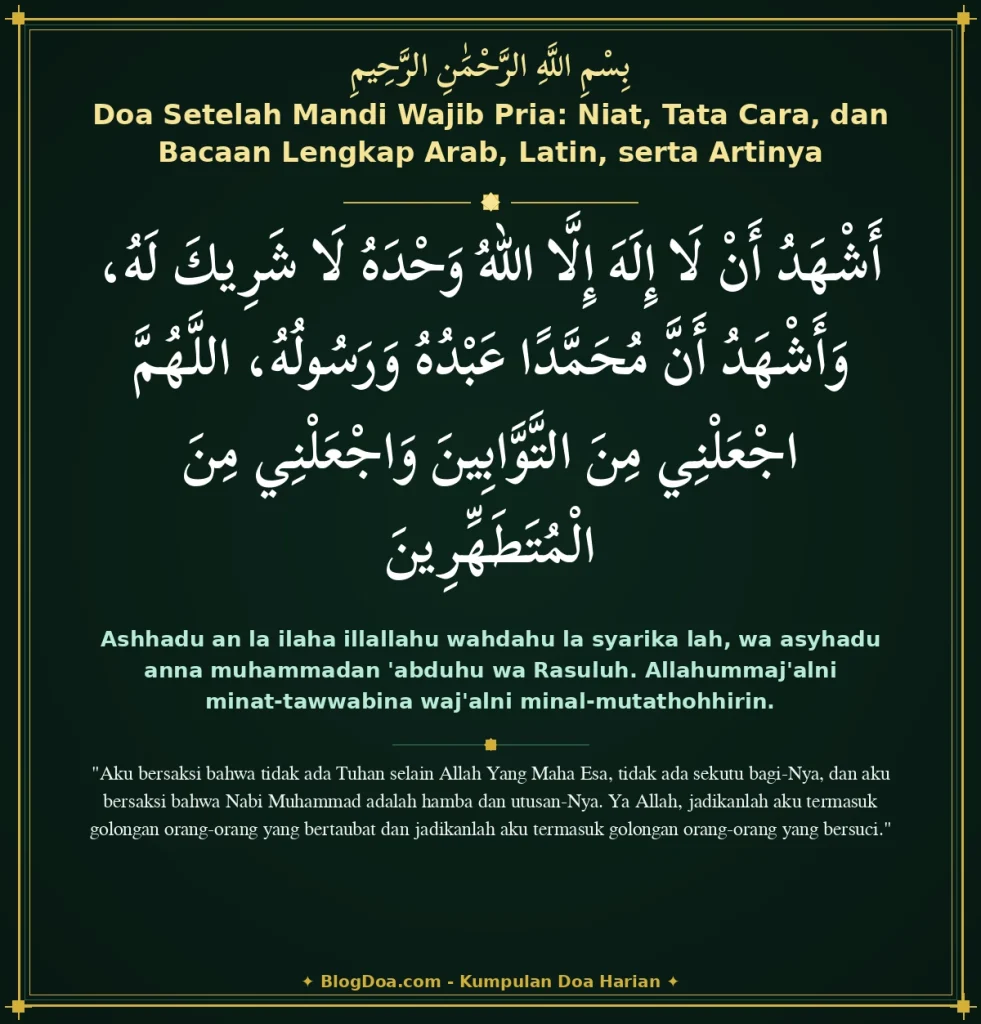 بِسْمِ اللَّهِ الرَّحْمَٰنِ الرَّحِيمِ

Doa Setelah Mandi Wajib Pria: Niat, Tata Cara, dan Bacaan Lengkap Arab, Latin, serta Artinya

أَشْهَدُ أَنْ لَا إِلَهَ إِلَّا اللهُ وَحْدَهُ لَا شَرِيكَ لَهُ، وَأَشْهَدُ أَنَّ مُحَمَّدًا عَبْدُهُ وَرَسُولُهُ، اللَّهُمَّ اجْعَلْنِي مِنَ التَّوَّابِينَ وَاجْعَلْنِي مِنَ الْمُتَطَهِّرِينَ

Ashhadu an la ilaha illallahu wahdahu la syarika lah, wa asyhadu anna muhammadan 'abduhu wa Rasuluh. Allahummaj'alni minat-tawwabina waj'alni minal-mutathohhirin.

"Aku bersaksi bahwa tidak ada Tuhan selain Allah Yang Maha Esa, tidak ada sekutu bagi-Nya, dan aku bersaksi bahwa Nabi Muhammad adalah hamba dan utusan-Nya. Ya Allah, jadikanlah aku termasuk golongan orang-orang yang bertaubat dan jadikanlah aku termasuk golongan orang-orang yang bersuci."

✦ BlogDoa.com - Kumpulan Doa Harian ✦